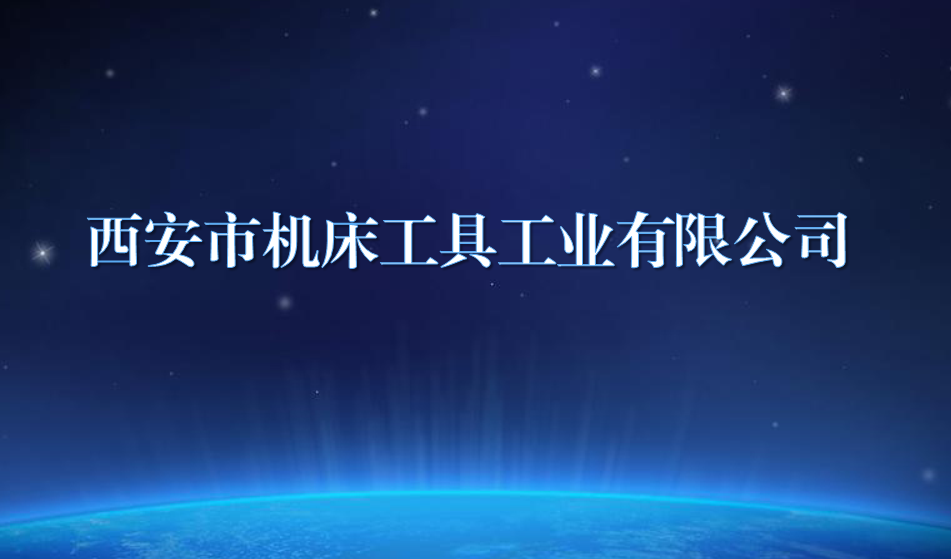 西安市机床工具工业有限公司